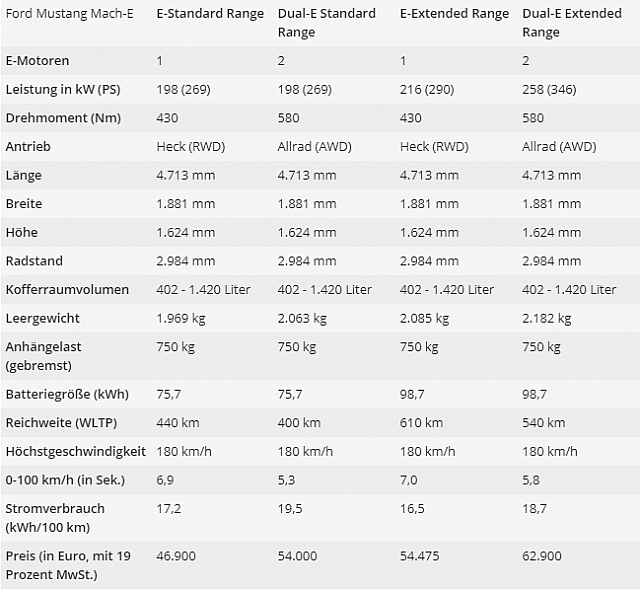 | Ford Mustang Mach-E | E-Standard Range | Dual-E Standard Range | E-Extended Range | Dual-E Extended Range |
|---|---|---|---|---|
| E-Motoren | 1 | 2 | 1 | 2 |
| Leistung in kW (PS) | 198 (269) | 198 (269) | 216 (290) | 258 (346) |
| Drehmoment (Nm) | 430 | 580 | 430 | 580 |
| Antrieb | Heck (RWD) | Allrad (AWD) | Heck (RWD) | Allrad (AWD) |
| Länge | 4.713 mm | 4.713 mm | 4.713 mm | 4.713 mm |
| Breite | 1.881 mm | 1.881 mm | 1.881 mm | 1.881 mm |
| Höhe | 1.624 mm | 1.624 mm | 1.624 mm | 1.624 mm |
| Radstand | 2.984 mm | 2.984 mm | 2.984 mm | 2.984 mm |
| Kofferraumvolumen | 402 - 1.420 Liter | 402 - 1.420 Liter | 402 - 1.420 Liter | 402 - 1.420 Liter |
| Leergewicht | 1.969 kg | 2.063 kg | 2.085 kg | 2.182 kg |
| Anhängelast (gebremst) | 750 kg | 750 kg | 750 kg | 750 kg |
| Batteriegröße (kWh) | 75,7 | 75,7 | 98,7 | 98,7 |
| Reichweite (WLTP) | 440 km | 400 km | 610 km | 540 km |
| Höchstgeschwindigkeit | 180 km/h | 180 km/h | 180 km/h | 180 km/h |
| 0-100 km/h (in Sek.) | 6,9 | 5,3 | 7,0 | 5,8 |
| Stromverbrauch (kWh/100 km) | 17,2 | 19,5 | 16,5 | 18,7 |
| Preis (in Euro, mit 19 Prozent MwSt.) | 46.900 | 54.000 | 54.475 | 62.900 |